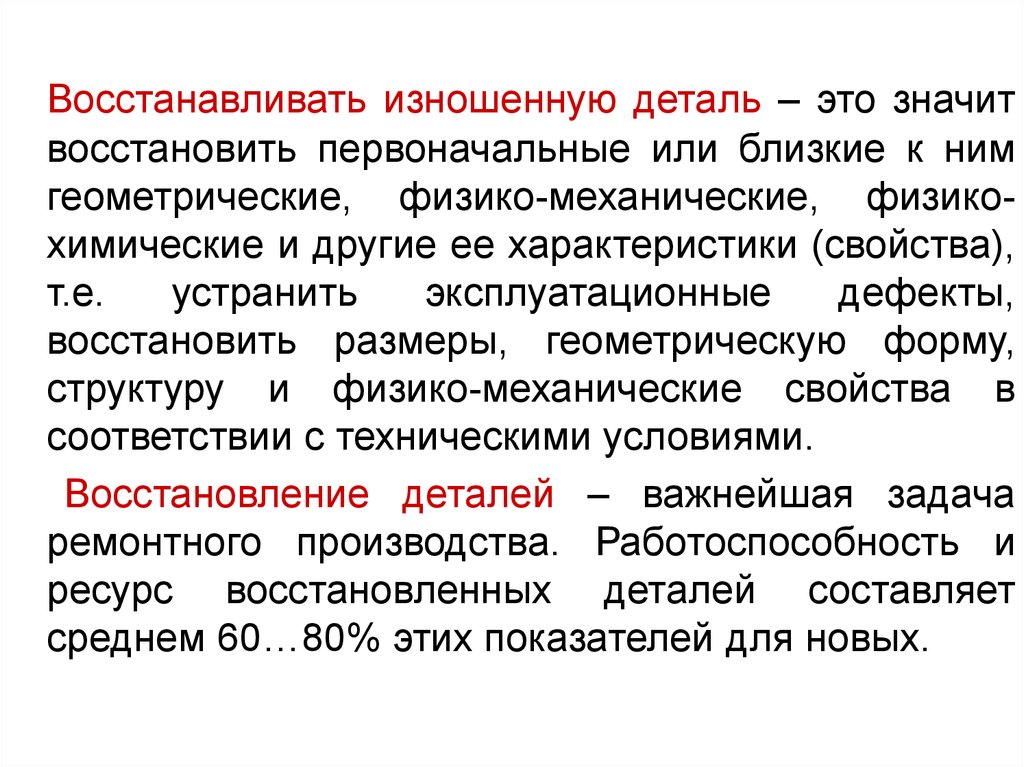 Восстанавливать изношенную деталь – это значит восстановить первоначальные или близкие к ним геометрические, физико-механические, физико-химические и другие ее характеристики (свойства), т.е. устранить эксплуатационные дефекты, восстановить размеры, геометрическую форму, структуру и физико-механические свойства в соответствии с техническими условиями.

Восстановление деталей – важнейшая задача ремонтного производства. Работоспособность и ресурс восстановленных деталей составляет среднем 60…80% этих показателей для новых.